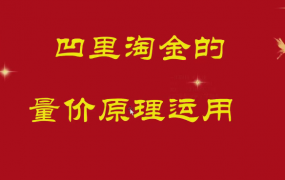 凹里淘金的

量价原理运用